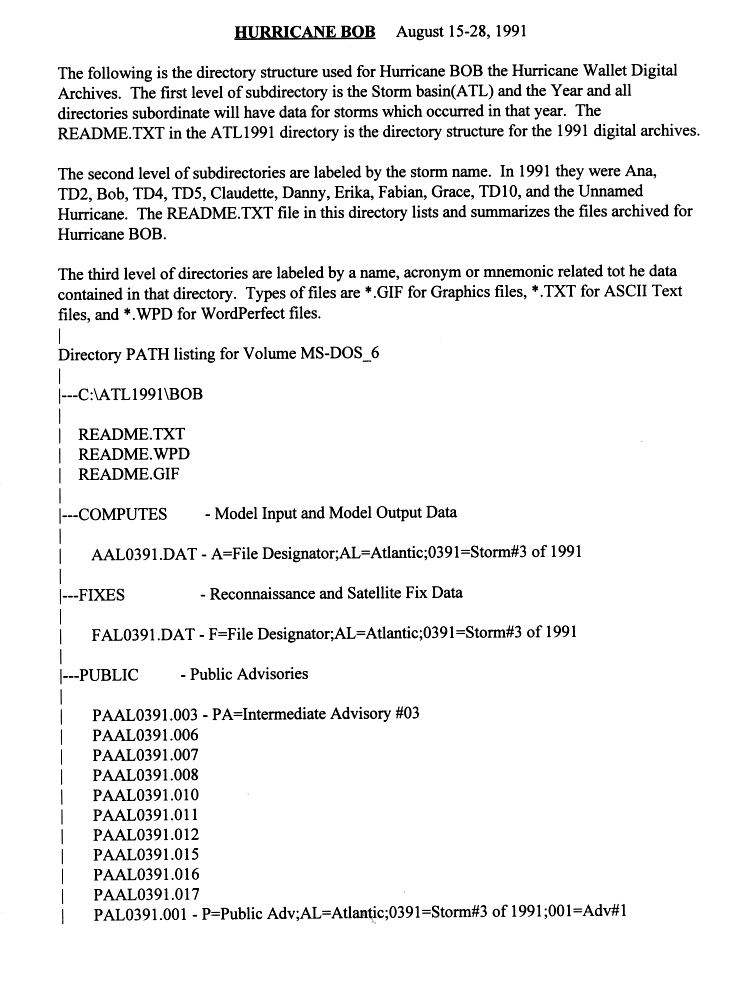 HURRICANE BOB August 15-28, 1991

The following is the directory structure used for Hurricane BOB the Hurricane Wallet Digital Archives. The first level of subdirectory is the Storm basin(ATL) and the Year and all directories subordinate will have data for storms which occurred in that year. The README.TXT in the ATL1991 directory is the directory structure for the 1991 digital archives.

The second level of subdirectories are labeled by the storm name. In 1991 they were Ana, TD2, Bob, TD4, TD5, Claudette, Danny, Erika, Fabian, Grace, TD10, and the Unnamed Hurricane. The README.TXT file in this directory lists and summarizes the files archived for Hurricane BOB.

The third level of directories are labeled by a name, acronym or mnemonic related tot he data contained in that directory. Types of files are *.GIF for Graphics files, *.TXT for ASCII Text files, and *.WPD for WordPerfect files.

|
Directory PATH listing for Volume MS-DOS_6
|
|---C:\ATL1991\BOB
|
| README.TXT
| README.WPD
| README.GIF
|
|---COMPUTES - Model Input and Model Output Data
|
| AAL0391.DAT - A=File Designator;AL=Atlantic;0391=Storm#3 of 1991
|
|---FIXES - Reconnaissance and Satellite Fix Data
|
| FAL0391.DAT - F=File Designator;AL=Atlantic;0391=Storm#3 of 1991
|
|---PUBLIC - Public Advisories
|
| PAAL0391.003 - PA=Intermediate Advisory #03
| PAAL0391.006
| PAAL0391.007
| PAAL0391.008
| PAAL0391.010
| PAAL0391.011
| PAAL0391.012
| PAAL0391.015
| PAAL0391.016
| PAAL0391.017
| PAL0391.001 - P=Public Adv;AL=Atlantic;0391=Storm#3 of 1991;001=Adv#1